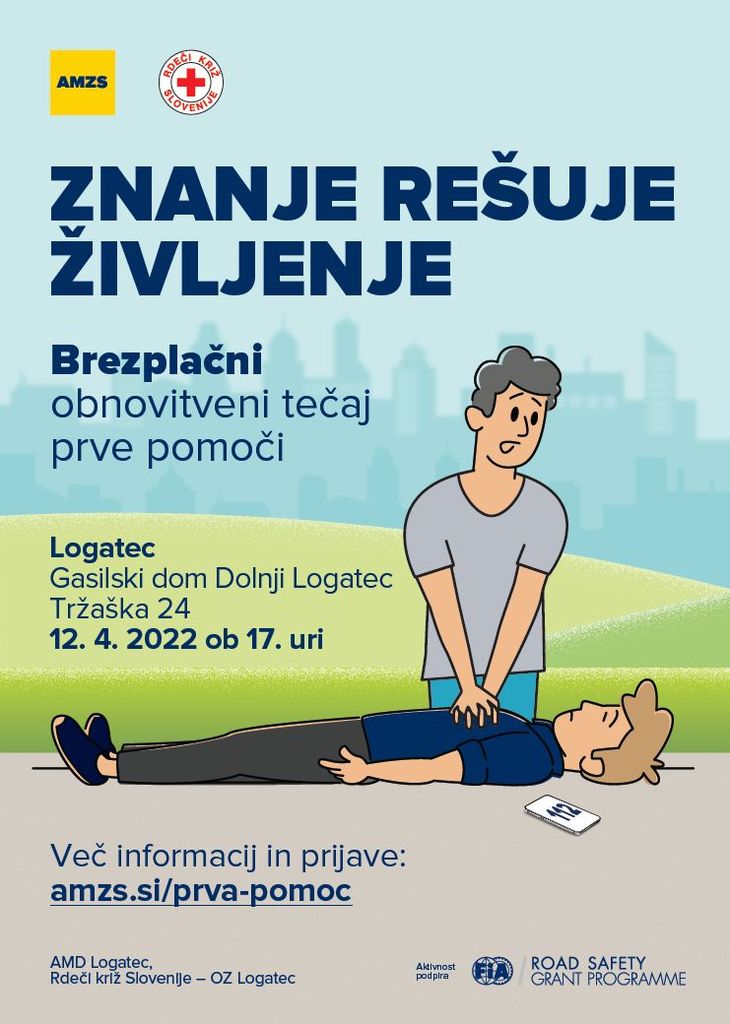 AMZS

RDEČI KRIŽ SLOVENIJE

ZNANJE REŠUJE ŽIVLJENJE

Brezplačni
obnovitveni tečaj
prve pomoči

Logatec
Gasilski dom Dolnji Logatec
Tržaška 24
12. 4. 2022 ob 17. uri

112

Več informacij in prijave:
amzs.si/prva-pomoc

AMD Logatec,
Rdeči križ Slovenije – OZ Logatec

Aktivnost podpira
FIA
ROAD SAFETY
GRANT PROGRAMME